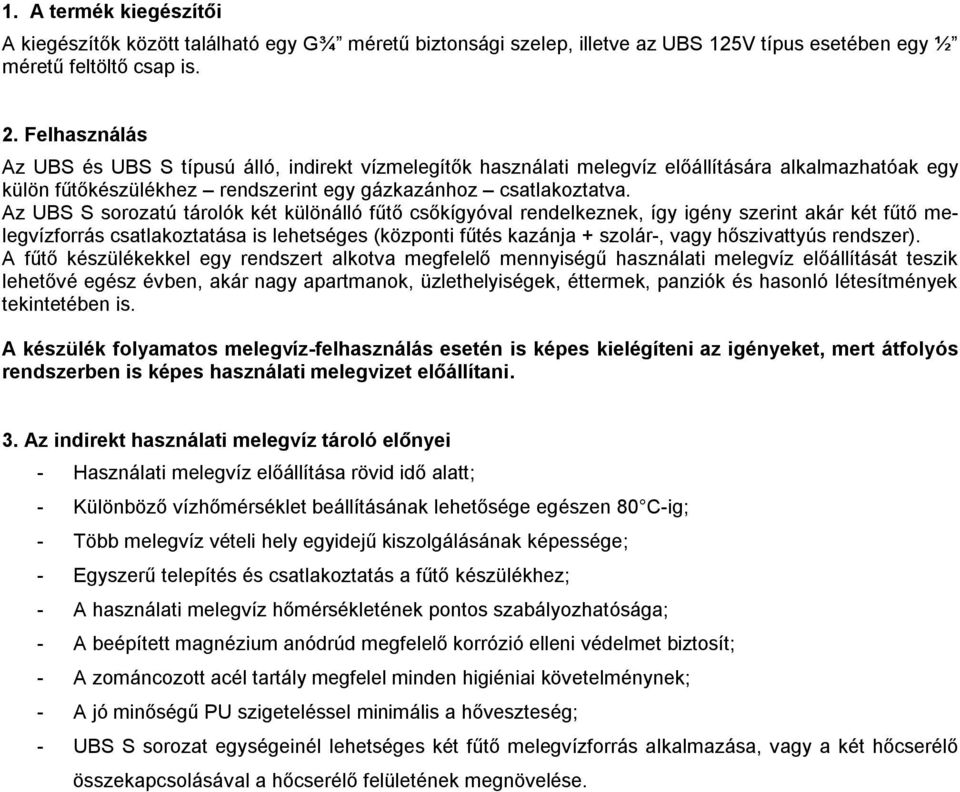 1. A termék kiegészítői

A kiegészítők között található egy G¾” méretű biztonsági szelep, illetve az UBS 125V típus esetében egy ½” méretű feltöltő csap is.

2. Felhasználás

Az UBS és UBS S típusú álló, indirekt vízmelegítők használati melegvíz előállítására alkalmazhatóak egy külön fűtőkészülékhez – rendszerint egy gázkazánhoz – csatlakoztatva.
Az UBS S sorozatú tárolók két különálló fűtő csőkígyóval rendelkeznek, így igény szerint akár két fűtő melegvízforrás csatlakoztatása is lehetséges (központi fűtés kazánja + szolár-, vagy hőszivattyús rendszer).
A fűtő készülékekkel egy rendszert alkotva megfelelő mennyiségű használati melegvíz előállítását teszik lehetővé egész évben, akár nagy apartmanok, üzlethelyiségek, éttermek, panziók és hasonló létesítmények tekintetében is.

A készülék folyamatos melegvíz-felhasználás esetén is képes kielégíteni az igényeket, mert átfolyós rendszerben is képes használati melegvizet előállítani.

3. Az indirekt használati melegvíz tároló előnyei

- Használati melegvíz előállítása rövid idő alatt;
- Különböző vízhőmérséklet beállításának lehetősége egészen 80°C-ig;
- Több melegvíz vételi hely egyidejű kiszolgálásának képessége;
- Egyszerű telepítés és csatlakoztatás a fűtő készülékhez;
- A használati melegvíz hőmérsékletének pontos szabályozhatósága;
- A beépített magnézium anódrúd megfelelő korrózió elleni védelmet biztosít;
- A zománcozott acél tartály megfelel minden higiéniai követelménynek;
- A jó minőségű PU szigeteléssel minimális a hőveszteség;
- UBS S sorozat egységeinél lehetséges két fűtő melegvízforrás alkalmazása, vagy a két hőcserélő összekapcsolásával a hőcserélő felületének megnövelése.